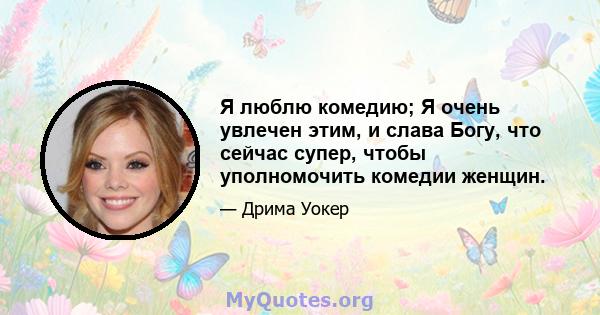 Я люблю комедию; Я очень увлечен этим, и слава Богу, что сейчас супер, чтобы уполномочить комедии женщин.

— Дрима Уокер

MyQuotes.org